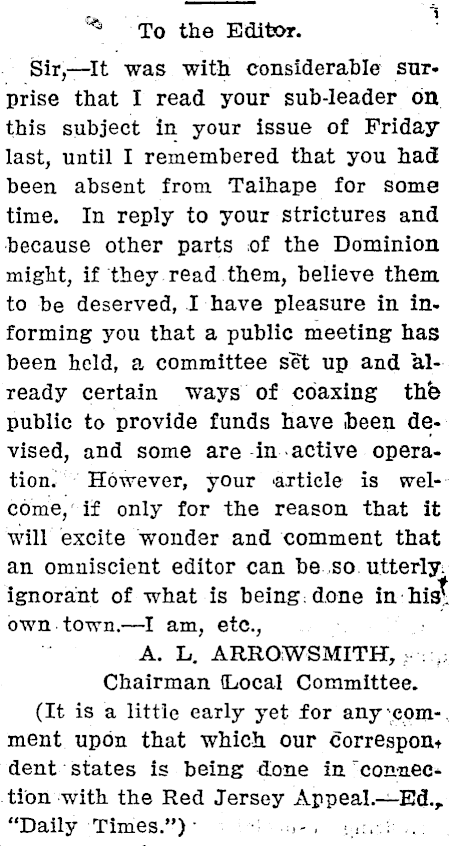 To the Editor.

Sir,—It was with considerable surprise that I read your sub-leader on this subject in your issue of Friday last, until I remembered that you had been absent from Taihape for some time. In reply to your strictures and because other parts of the Dominion might, if they read them, believe them to be deserved, I have pleasure in informing you that a public meeting has been held, a committee set up and already certain ways of coaxing the public to provide funds have been devised, and some are in active operation. However, your article is welcome, if only for the reason that it will excite wonder and comment that an omniscient editor can be so utterly ignorant of what is being done in his own town.—I am, etc.,

A. L. ARROWSMITH,
Chairman Local Committee.

(It is a little early yet for any comment upon that which our correspondent states is being done in connection with the Red Jersey Appeal.—Ed., "Daily Times.")